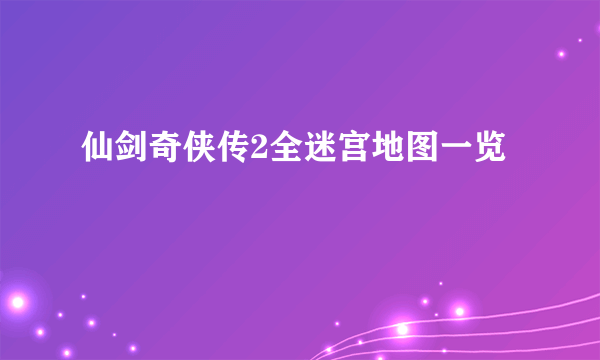 仙剑奇侠传2全迷宫地图一览